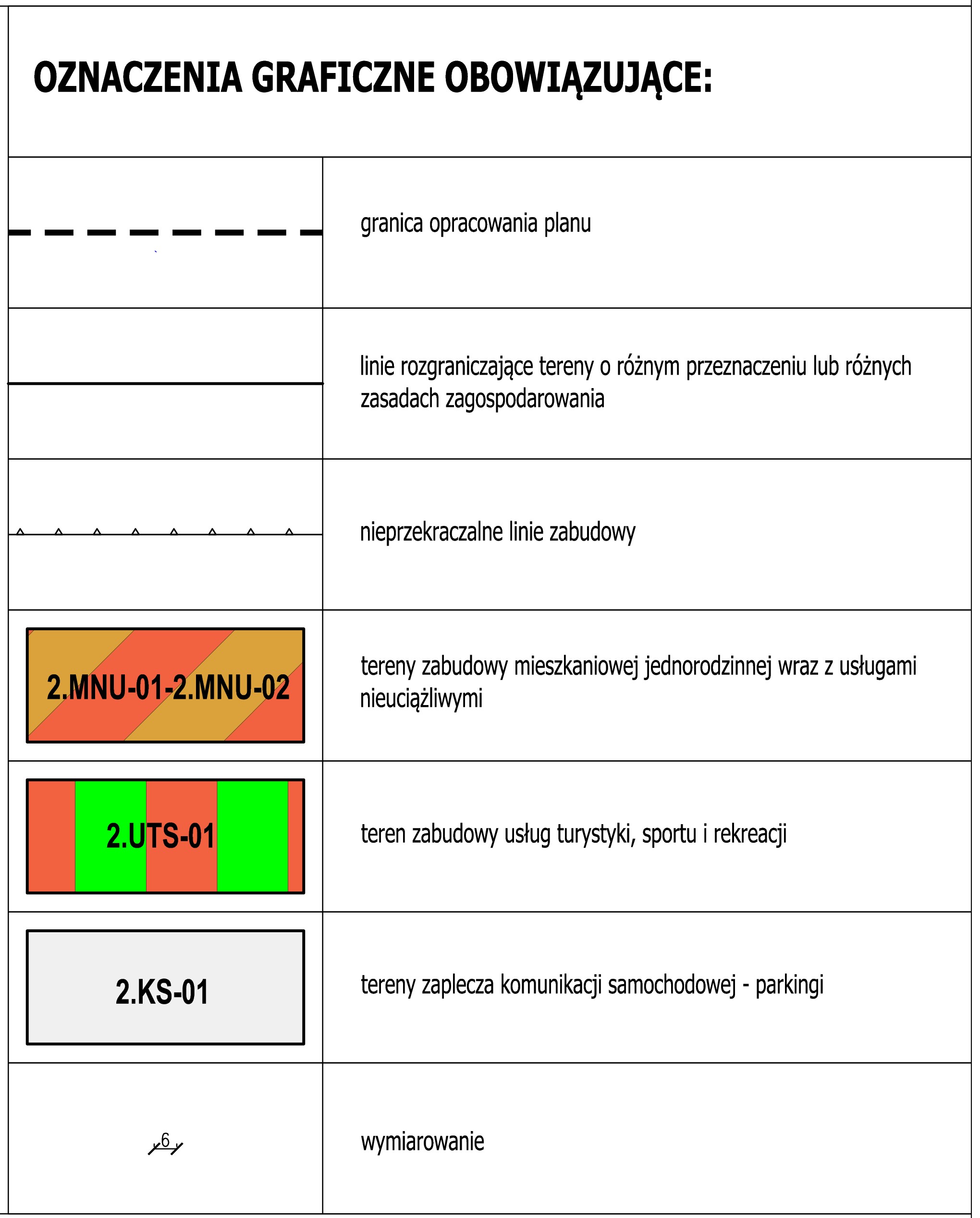 OZNACZENIA GRAFICZNE OBOWIĄZUJĄCE:

| | |
|---|---|
| | granica opracowania planu |
| | linie rozgraniczające tereny o różnym przeznaczeniu lub różnych zasadach zagospodarowania |
| | nieprzekraczalne linie zabudowy |
| 2.MNU-01-2.MNU-02 | tereny zabudowy mieszkaniowej jednorodzinnej wraz z usługami nieuciążliwymi |
| 2.UTS-01 | teren zabudowy usług turystyki, sportu i rekreacji |
| 2.KS-01 | tereny zaplecza komunikacji samochodowej - parkingi |
| 6 | wymiarowanie |